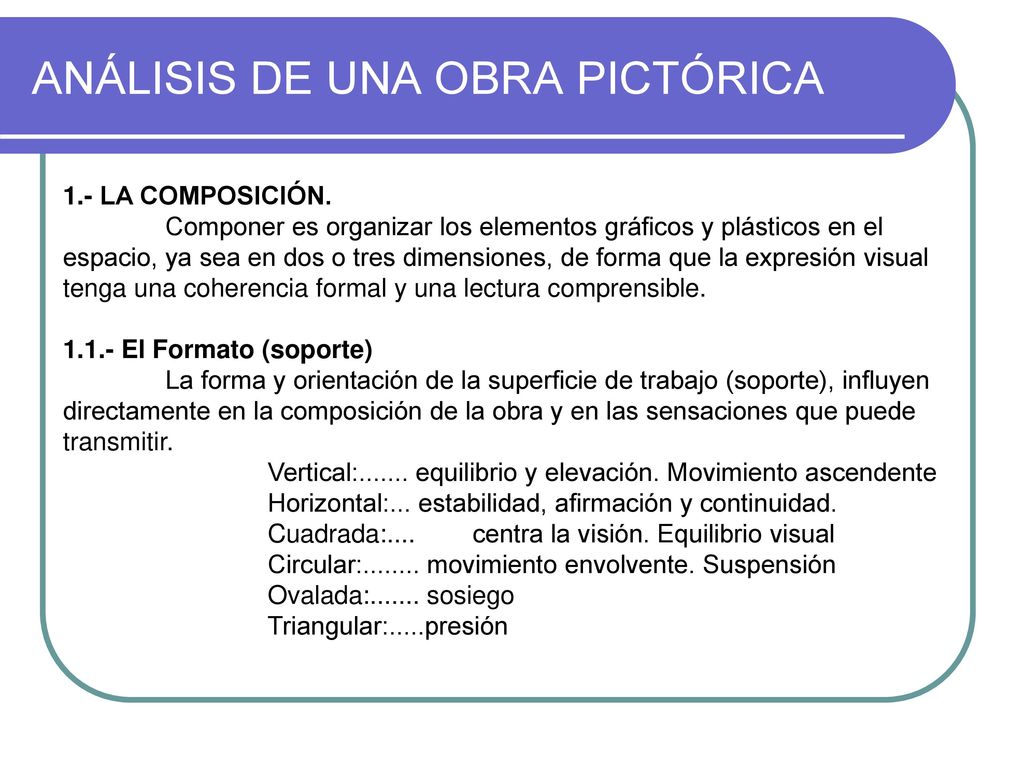 ANÁLISIS DE UNA OBRA PICTÓRICA

1.- LA COMPOSICIÓN.

Componer es organizar los elementos gráficos y plásticos en el espacio, ya sea en dos o tres dimensiones, de forma que la expresión visual tenga una coherencia formal y una lectura comprensible.

1.1.- El Formato (soporte)

La forma y orientación de la superficie de trabajo (soporte), influyen directamente en la composición de la obra y en las sensaciones que puede transmitir.

Vertical:....... equilibrio y elevación. Movimiento ascendente
Horizontal:... estabilidad, afirmación y continuidad.
Cuadrada:.... centra la visión. Equilibrio visual
Circular:........ movimiento envolvente. Suspensión
Ovalada:....... sosiego
Triangular:.....presión